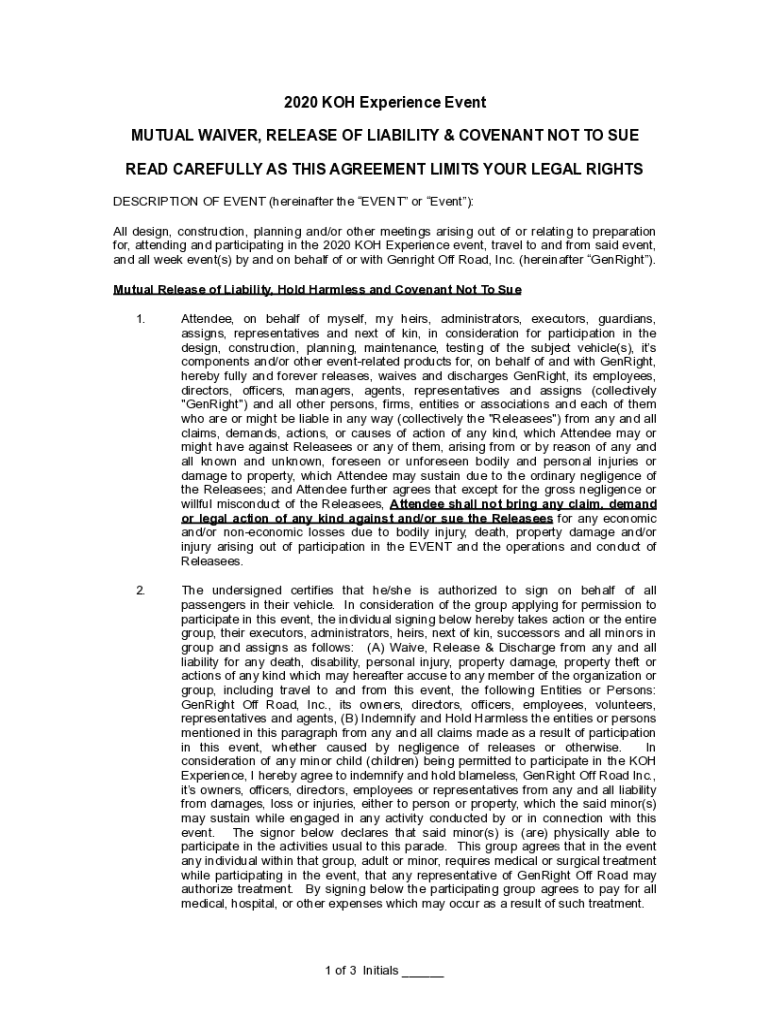 2020 KOH Experience Event

MUTUAL WAIVER, RELEASE OF LIABILITY & COVENANT NOT TO SUE

READ CAREFULLY AS THIS AGREEMENT LIMITS YOUR LEGAL RIGHTS

DESCRIPTION OF EVENT (hereinafter the "EVENT" or "Event"):

All design, construction, planning and/or other meetings arising out of or relating to preparation for, attending and participating in the 2020 KOH Experience event, travel to and from said event, and all week event(s) by and on behalf of or with Genright Off Road, Inc. (hereinafter "GenRight").

Mutual Release of Liability, Hold Harmless and Covenant Not To Sue

1. Attendee, on behalf of myself, my heirs, administrators, executors, guardians, assigns, representatives and next of kin, in consideration for participation in the design, construction, planning, maintenance, testing of the subject vehicle(s), it's components and/or other event-related products for, on behalf of and with GenRight, hereby fully and forever releases, waives and discharges GenRight, its employees, directors, officers, managers, agents, representatives and assigns (collectively "GenRight") and all other persons, firms, entities or associations and each of them who are or might be liable in any way (collectively the "Releasees") from any and all claims, demands, actions, or causes of action of any kind, which Attendee may or might have against Releasees or any of them, arising from or by reason of any and all known and unknown, foreseen or unforeseen bodily and personal injuries or damage to property, which Attendee may sustain due to the ordinary negligence of the Releasees; and Attendee further agrees that except for the gross negligence or willful misconduct of the Releasees, Attendee shall not bring any claim, demand or legal action of any kind against and/or sue the Releasees for any economic and/or non-economic losses due to bodily injury, death, property damage and/or injury arising out of participation in the EVENT and the operations and conduct of Releasees.

2. The undersigned certifies that he/she is authorized to sign on behalf of all passengers in their vehicle. In consideration of the group applying for permission to participate in this event, the individual signing below hereby takes action or the entire group, their executors, administrators, heirs, next of kin, successors and all minors in group and assigns as follows: (A) Waive, Release & Discharge from any and all liability for any death, disability, personal injury, property damage, property theft or actions of any kind which may hereafter accuse to any member of the organization or group, including travel to and from this event, the following Entities or Persons: GenRight Off Road, Inc., its owners, directors, officers, employees, volunteers, representatives and agents, (B) Indemnify and Hold Harmless the entities or persons mentioned in this paragraph from any and all claims made as a result of participation in this event, whether caused by negligence of releases or otherwise. In consideration of any minor child (children) being permitted to participate in the KOH Experience, I hereby agree to indemnify and hold blameless, GenRight Off Road Inc., it's owners, officers, directors, employees or representatives from any and all liability from damages, loss or injuries, either to person or property, which the said minor(s) may sustain while engaged in any activity conducted by or in connection with this event. The signor below declares that said minor(s) is (are) physically able to participate in the activities usual to this parade. This group agrees that in the event any individual within that group, adult or minor, requires medical or surgical treatment while participating in the event, that any representative of GenRight Off Road may authorize treatment. By signing below the participating group agrees to pay for all medical, hospital, or other expenses which may occur as a result of such treatment.

1 of 3 Initials ______